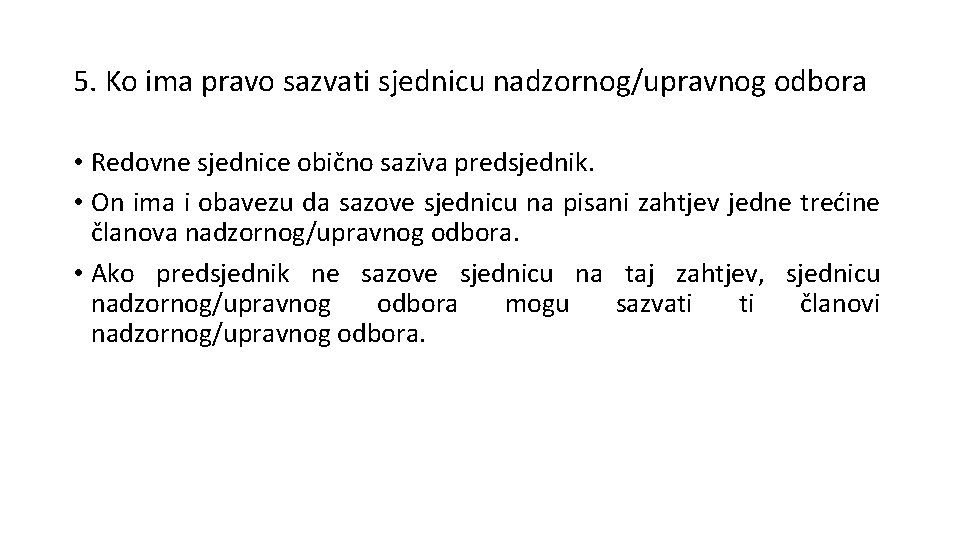 5. Ko ima pravo sazvati sjednicu nadzornog/upravnog odbora

• Redovne sjednice obično saziva predsjednik.
• On ima i obavezu da sazove sjednicu na pisani zahtjev jedne trećine članova nadzornog/upravnog odbora.
• Ako predsjednik ne sazove sjednicu na taj zahtjev, sjednicu nadzornog/upravnog odbora mogu sazvati ti članovi nadzornog/upravnog odbora.